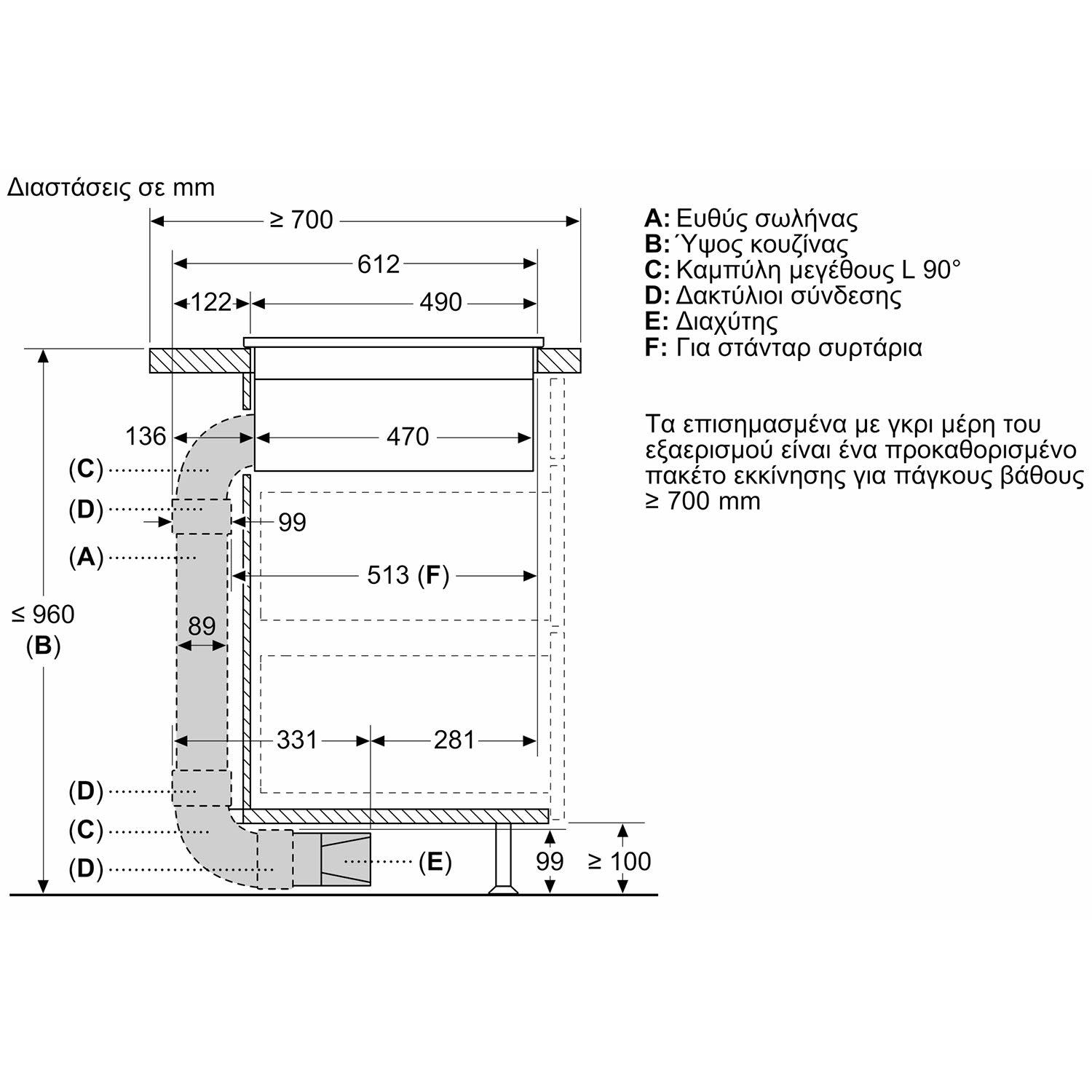 Διαστάσεις σε mm

≥ 700
612
122
490
136
470
(C)
(D)
99
(A)
513 (F)
≤ 960
(B)
89
331
281
(D)
(C)
(D)
(E)
99
≥ 100

A: Ευθύς σωλήνας
B: Ύψος κουζίνας
C: Καμπύλη μεγέθους L 90°
D: Δακτύλιοι σύνδεσης
E: Διαχύτης
F: Για στάνταρ συρτάρια

Τα επισημασμένα με γκρι μέρη του εξαερισμού είναι ένα προκαθορισμένο πακέτο εκκίνησης για πάγκους βάθους ≥ 700 mm